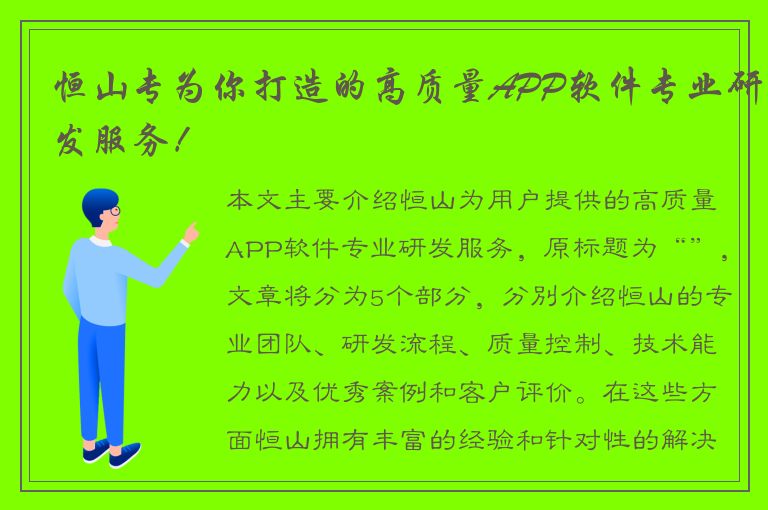 恒山专为你打造的高质量APP软件专业研发服务！

本文主要介绍恒山为用户提供的高质量APP软件专业研发服务，原标题为“”，文章将分为5个部分，分别介绍恒山的专业团队、研发流程、质量控制、技术能力以及优秀案例和客户评价。在这些方面恒山拥有丰富的经验和针对性的解决